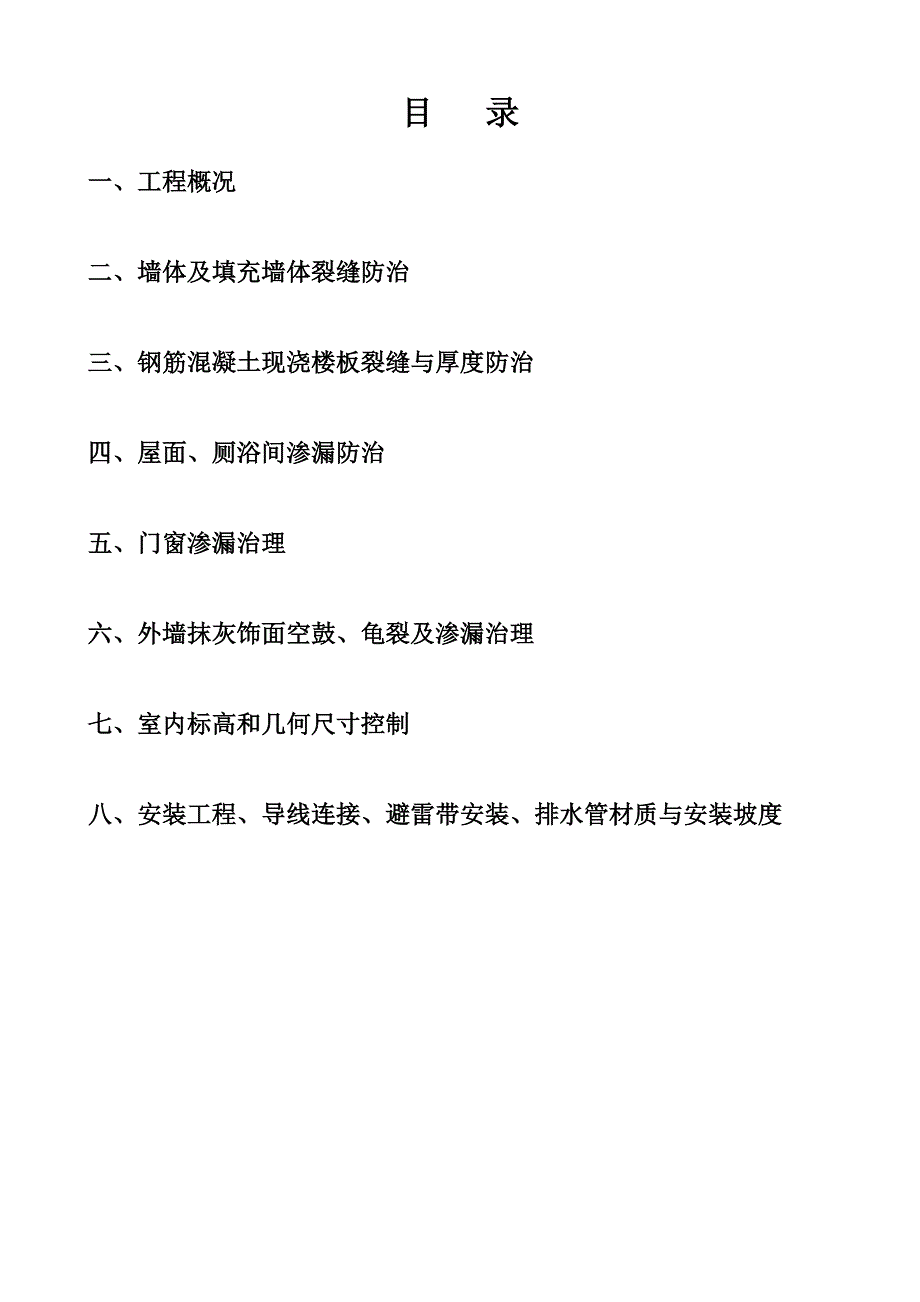 目　录

一、工程概况

二、墙体及填充墙体裂缝防治

三、钢筋混凝土现浇楼板裂缝与厚度防治

四、屋面、厕浴间渗漏防治

五、门窗渗漏治理

六、外墙抹灰饰面空鼓、龟裂及渗漏治理

七、室内标高和几何尺寸控制

八、安装工程、导线连接、避雷带安装、排水管材质与安装坡度